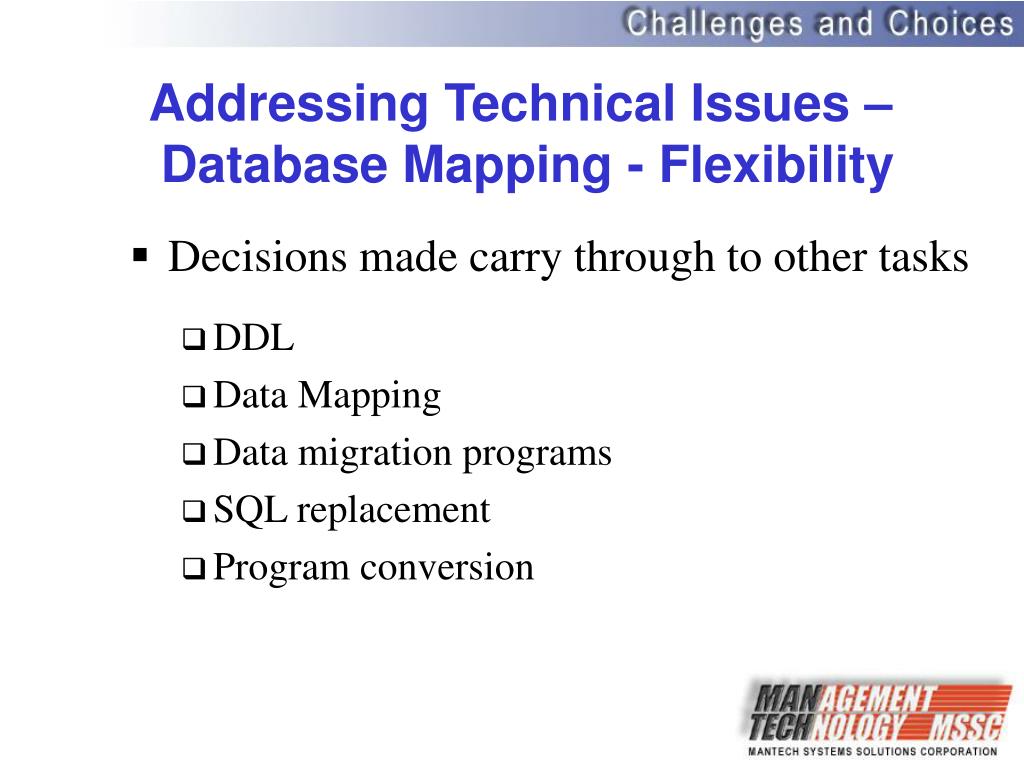 Challenges and Choices

Addressing Technical Issues – Database Mapping - Flexibility

▪ Decisions made carry through to other tasks

❑ DDL
❑ Data Mapping
❑ Data migration programs
❑ SQL replacement
❑ Program conversion

MANAGEMENT TECHNOLOGY MSSC
MANTECH SYSTEMS SOLUTIONS CORPORATION